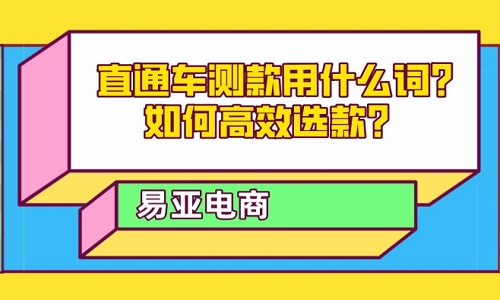 直通车测款用什么词?
如何高效选款?

易亚电商